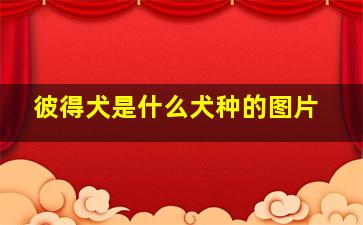 彼得犬是什么犬种的图片